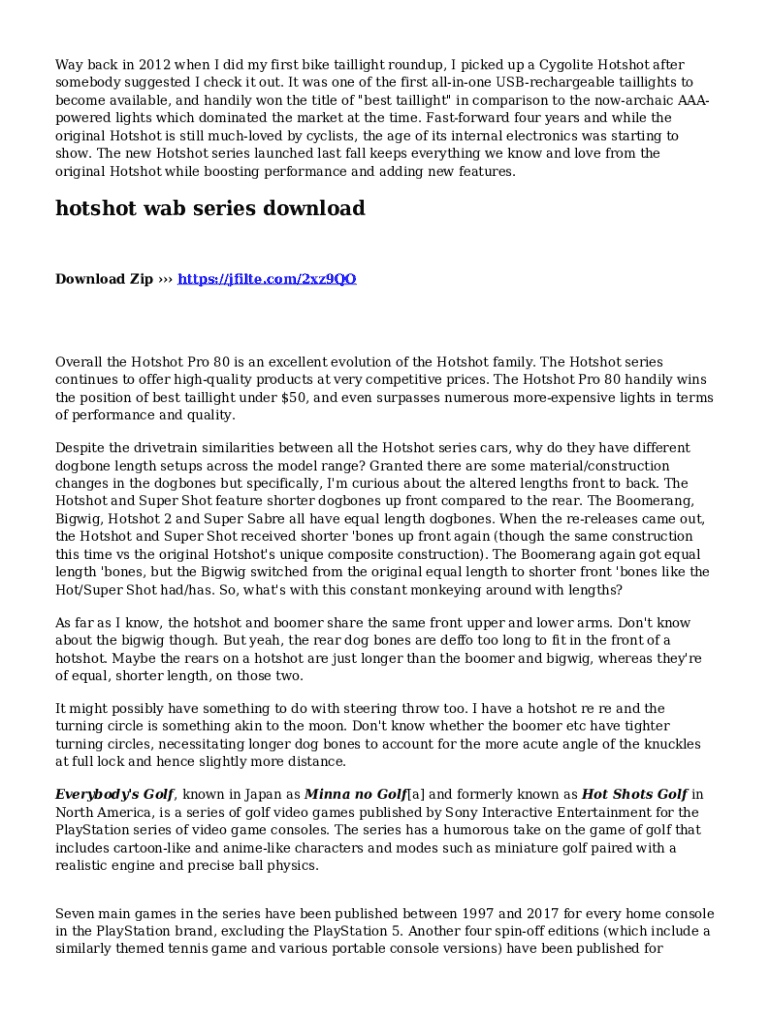 Way back in 2012 when I did my first bike taillight roundup, I picked up a Cygolite Hotshot after somebody suggested I check it out. It was one of the first all-in-one USB-rechargeable taillights to become available, and handily won the title of "best taillight" in comparison to the now-archaic AAA-powered lights which dominated the market at the time. Fast-forward four years and while the original Hotshot is still much-loved by cyclists, the age of its internal electronics was starting to show. The new Hotshot series launched last fall keeps everything we know and love from the original Hotshot while boosting performance and adding new features.

hotshot wab series download

Download Zip ››› https://jfilte.com/2xz9QO

Overall the Hotshot Pro 80 is an excellent evolution of the Hotshot family. The Hotshot series continues to offer high-quality products at very competitive prices. The Hotshot Pro 80 handily wins the position of best taillight under $50, and even surpasses numerous more-expensive lights in terms of performance and quality.

Despite the drivetrain similarities between all the Hotshot series cars, why do they have different dogbone length setups across the model range? Granted there are some material/construction changes in the dogbones but specifically, I'm curious about the altered lengths front to back. The Hotshot and Super Shot feature shorter dogbones up front compared to the rear. The Boomerang, Bigwig, Hotshot 2 and Super Sabre all have equal length dogbones. When the re-releases came out, the Hotshot and Super Shot received shorter 'bones up front again (though the same construction this time vs the original Hotshot's unique composite construction). The Boomerang again got equal length 'bones, but the Bigwig switched from the original equal length to shorter front 'bones like the Hot/Super Shot had/has. So, what's with this constant monkeying around with lengths?

As far as I know, the hotshot and boomer share the same front upper and lower arms. Don't know about the bigwig though. But yeah, the rear dog bones are deffo too long to fit in the front of a hotshot. Maybe the rears on a hotshot are just longer than the boomer and bigwig, whereas they're of equal, shorter length, on those two.

It might possibly have something to do with steering throw too. I have a hotshot re re and the turning circle is something akin to the moon. Don't know whether the boomer etc have tighter turning circles, necessitating longer dog bones to account for the more acute angle of the knuckles at full lock and hence slightly more distance.

Everybody's Golf, known in Japan as Minna no Golf[a] and formerly known as Hot Shots Golf in North America, is a series of golf video games published by Sony Interactive Entertainment for the PlayStation series of video game consoles. The series has a humorous take on the game of golf that includes cartoon-like and anime-like characters and modes such as miniature golf paired with a realistic engine and precise ball physics.

Seven main games in the series have been published between 1997 and 2017 for every home console in the PlayStation brand, excluding the PlayStation 5. Another four spin-off editions (which include a similarly themed tennis game and various portable console versions) have been published for